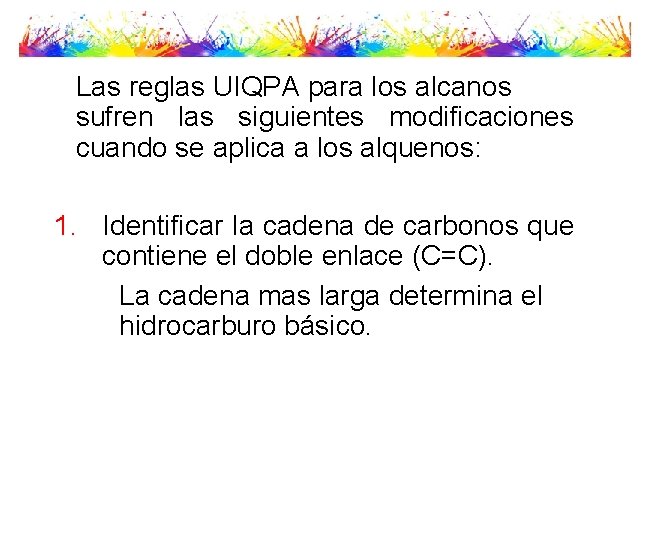 Las reglas UIQPA para los alcanos sufren las siguientes modificaciones cuando se aplica a los alquenos:

1. Identificar la cadena de carbonos que contiene el doble enlace (C=C).

La cadena mas larga determina el hidrocarburo básico.